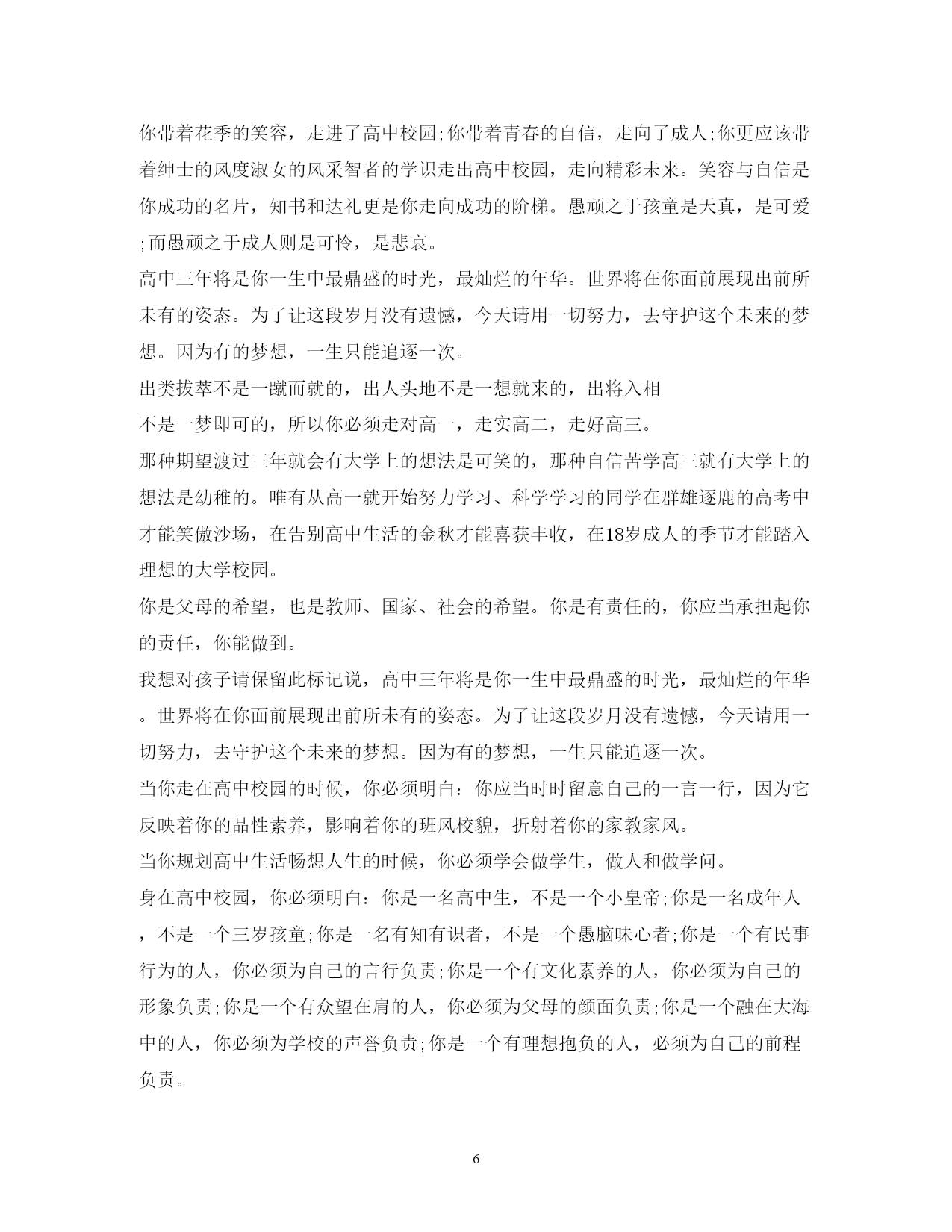 你带着花季的笑容，走进了高中校园;你带着青春的自信，走向了成人;你更应该带着绅士的风度淑女的风采智者的学识走出高中校园，走向精彩未来。笑容与自信是你成功的名片，知书和达礼更是你走向成功的阶梯。愚顽之于孩童是天真，是可爱;而愚顽之于成人则是可怜，是悲哀。

高中三年将是你一生中最鼎盛的时光，最灿烂的年华。世界将在你面前展现出前所未有的姿态。为了让这段岁月没有遗憾，今天请用一切努力，去守护这个未来的梦想。因为有的梦想，一生只能追逐一次。

出类拔萃不是一蹴而就的，出人头地不是一想就来的，出将入相

不是一梦即可的，所以你必须走对高一，走实高二，走好高三。

那种期望渡过三年就会有大学上的想法是可笑的，那种自信苦学高三就有大学上的想法是幼稚的。唯有从高一就开始努力学习、科学学习的同学在群雄逐鹿的高考中才能笑傲沙场，在告别高中生活的金秋才能喜获丰收，在18岁成人的季节才能踏入理想的大学校园。

你是父母的希望，也是教师、国家、社会的希望。你是有责任的，你应当承担起你的责任，你能做到。

我想对孩子请保留此标记说，高中三年将是你一生中最鼎盛的时光，最灿烂的年华。世界将在你面前展现出前所未有的姿态。为了让这段岁月没有遗憾，今天请用一切努力，去守护这个未来的梦想。因为有的梦想，一生只能追逐一次。

当你走在高中校园的时候，你必须明白：你应当时时留意自己的一言一行，因为它反映着你的品性素养，影响着你的班风校貌，折射着你的家教家风。

当你规划高中生活畅想人生的时候，你必须学会做学生，做人和做学问。

身在高中校园，你必须明白：你是一名高中生，不是一个小皇帝;你是一名成年人，不是一个三岁孩童;你是一名有知有识者，不是一个愚脑昧心者;你是一个有民事行为的人，你必须为自己的言行负责;你是一个有文化素养的人，你必须为自己的形象负责;你是一个有众望在肩的人，你必须为父母的颜面负责;你是一个融在大海中的人，你必须为学校的声誉负责;你是一个有理想抱负的人，必须为自己的前程负责。

6